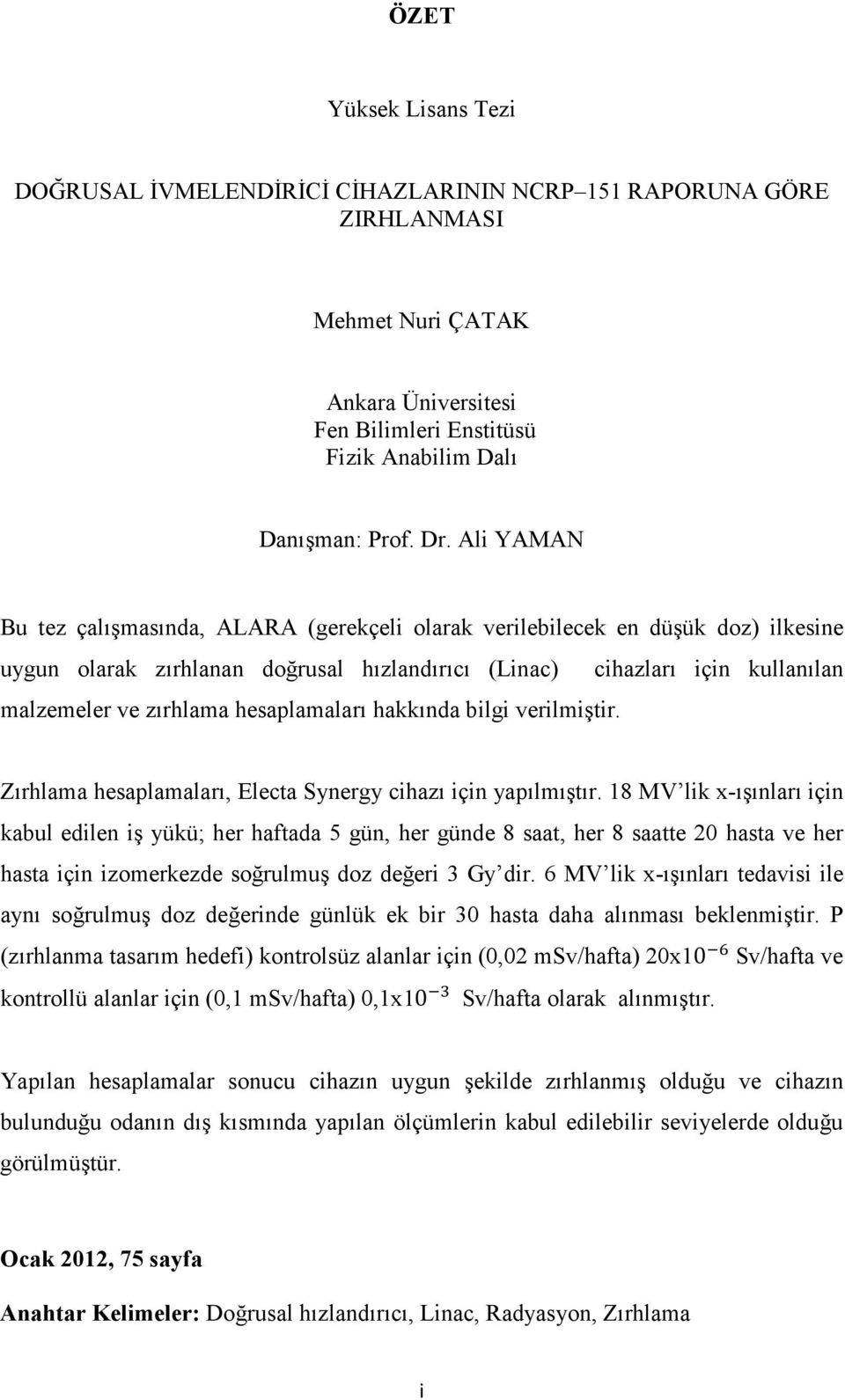 ÖZET

Yüksek Lisans Tezi

DOĞRUSAL İVMELENDİRİCİ CİHAZLARININ NCRP–151 RAPORUNA GÖRE ZIRHLANMASI

Mehmet Nuri ÇATAK

Ankara Üniversitesi
Fen Bilimleri Enstitüsü
Fizik Anabilim Dalı

Danışman: Prof. Dr. Ali YAMAN

Bu tez çalışmasında, ALARA (gerekçeli olarak verilebilecek en düşük doz) ilkesine uygun olarak zırhlanan doğrusal hızlandırıcı (Linac) cihazları için kullanılan malzemeler ve zırhlama hesaplamaları hakkında bilgi verilmiştir.

Zırhlama hesaplamaları, Electa Synergy cihazı için yapılmıştır. 18 MV'lik x-ışınları için kabul edilen iş yükü; her haftada 5 gün, her günde 8 saat, her 8 saatte 20 hasta ve her hasta için izomerkezde soğrulmuş doz değeri 3 Gy'dir. 6 MV'lik x-ışınları tedavisi ile aynı soğrulmuş doz değerinde günlük ek bir 30 hasta daha alınması beklenmiştir. P (zırhlanma tasarım hedefi) kontrolsüz alanlar için (0,02 mSv/hafta) $20x10^{-6}$ Sv/hafta ve kontrollü alanlar için (0,1 mSv/hafta) $0,1x10^{-3}$ Sv/hafta olarak alınmıştır.

Yapılan hesaplamalar sonucu cihazın uygun şekilde zırhlanmış olduğu ve cihazın bulunduğu odanın dış kısmında yapılan ölçümlerin kabul edilebilir seviyelerde olduğu görülmüştür.

Ocak 2012, 75 sayfa

Anahtar Kelimeler: Doğrusal hızlandırıcı, Linac, Radyasyon, Zırhlama

i